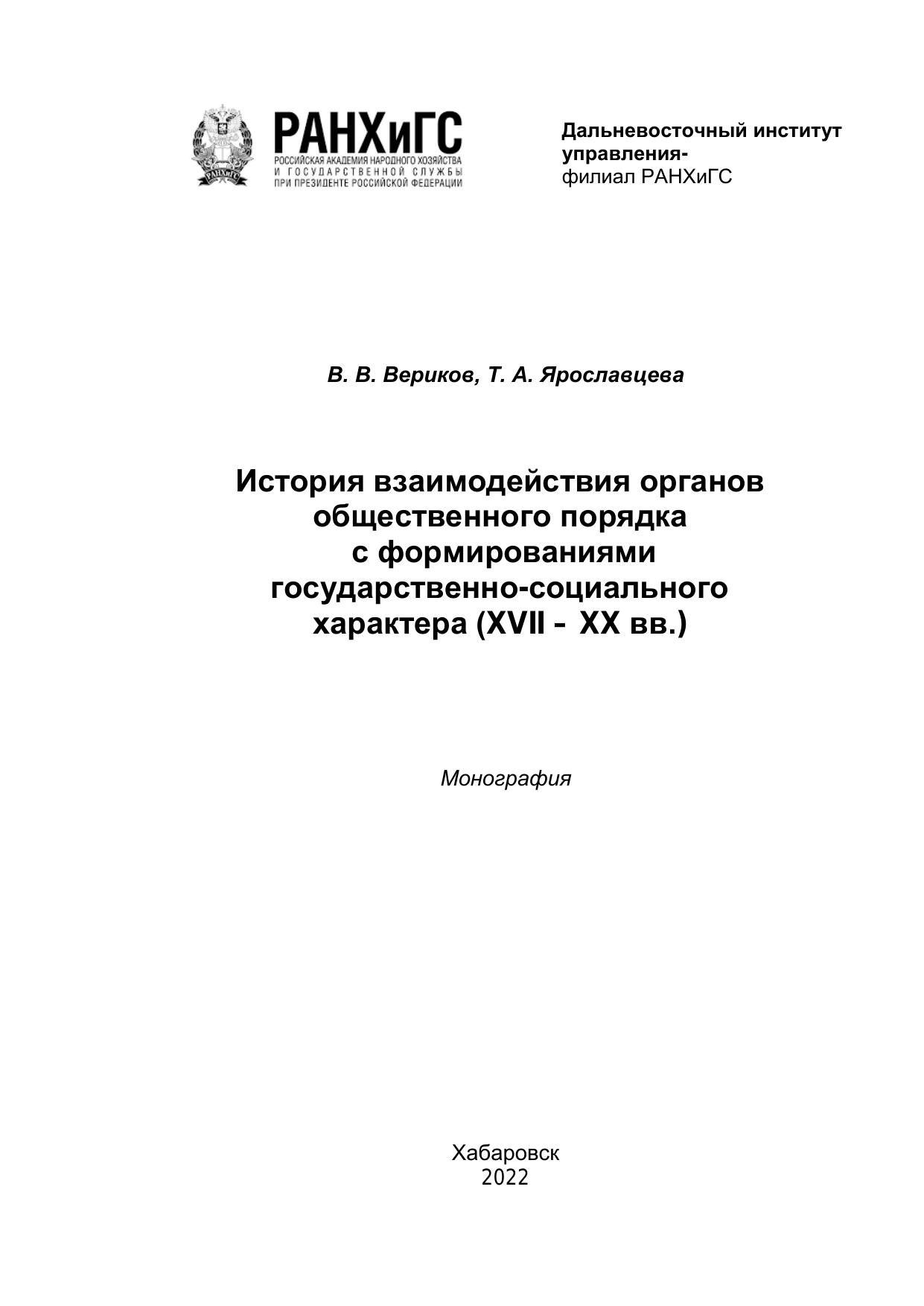 РАНХиГС
РОССИЙСКАЯ АКАДЕМИЯ НАРОДНОГО ХОЗЯЙСТВА
И ГОСУДАРСТВЕННОЙ СЛУЖБЫ
ПРИ ПРЕЗИДЕНТЕ РОССИЙСКОЙ ФЕДЕРАЦИИ

Дальневосточный институт
управления-
филиал РАНХиГС

В. В. Вериков, Т. А. Ярославцева

История взаимодействия органов
общественного порядка
с формированиями
государственно-социального
характера (XVII - XX вв.)

Монография

Хабаровск
2022